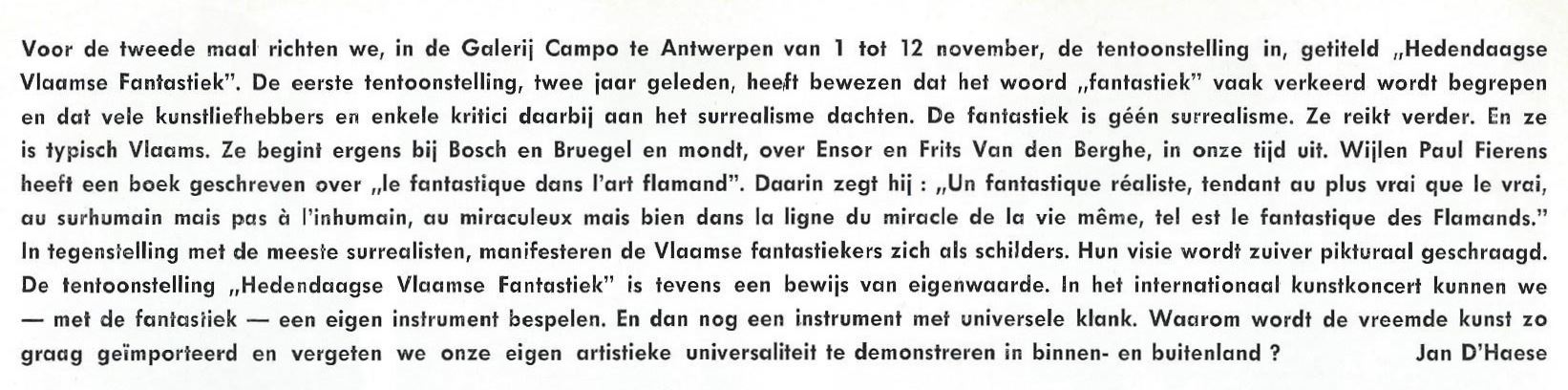 Voor de tweede maal richten we, in de Galerij Campo te Antwerpen van 1 tot 12 november, de tentoonstelling in, getiteld „Hedendaagse Vlaamse Fantastiek". De eerste tentoonstelling, twee jaar geleden, heeft bewezen dat het woord „fantastiek" vaak verkeerd wordt begrepen en dat vele kunstliefhebbers en enkele kritici daarbij aan het surrealisme dachten. De fantastiek is géén surrealisme. Ze reikt verder. En ze is typisch Vlaams. Ze begint ergens bij Bosch en Bruegel en mondt, over Ensor en Frits Van den Berghe, in onze tijd uit. Wijlen Paul Fierens heeft een boek geschreven over „le fantastique dans l'art flamand". Daarin zegt hij : „Un fantastique réaliste, tendant au plus vrai que le vrai, au surhumain mais pas à l'inhumain, au miraculeux mais bien dans la ligne du miracle de la vie même, tel est le fantastique des Flamands." In tegenstelling met de meeste surrealisten, manifesteren de Vlaamse fantastiekers zich als schilders. Hun visie wordt zuiver pikturaal geschraagd. De tentoonstelling „Hedendaagse Vlaamse Fantastiek" is tevens een bewijs van eigenwaarde. In het internationaal kunstkoncert kunnen we — met de fantastiek — een eigen instrument bespelen. En dan nog een instrument met universele klank. Waarom wordt de vreemde kunst zo graag geïmporteerd en vergeten we onze eigen artistieke universaliteit te demonstreren in binnen- en buitenland ? Jan D'Haese